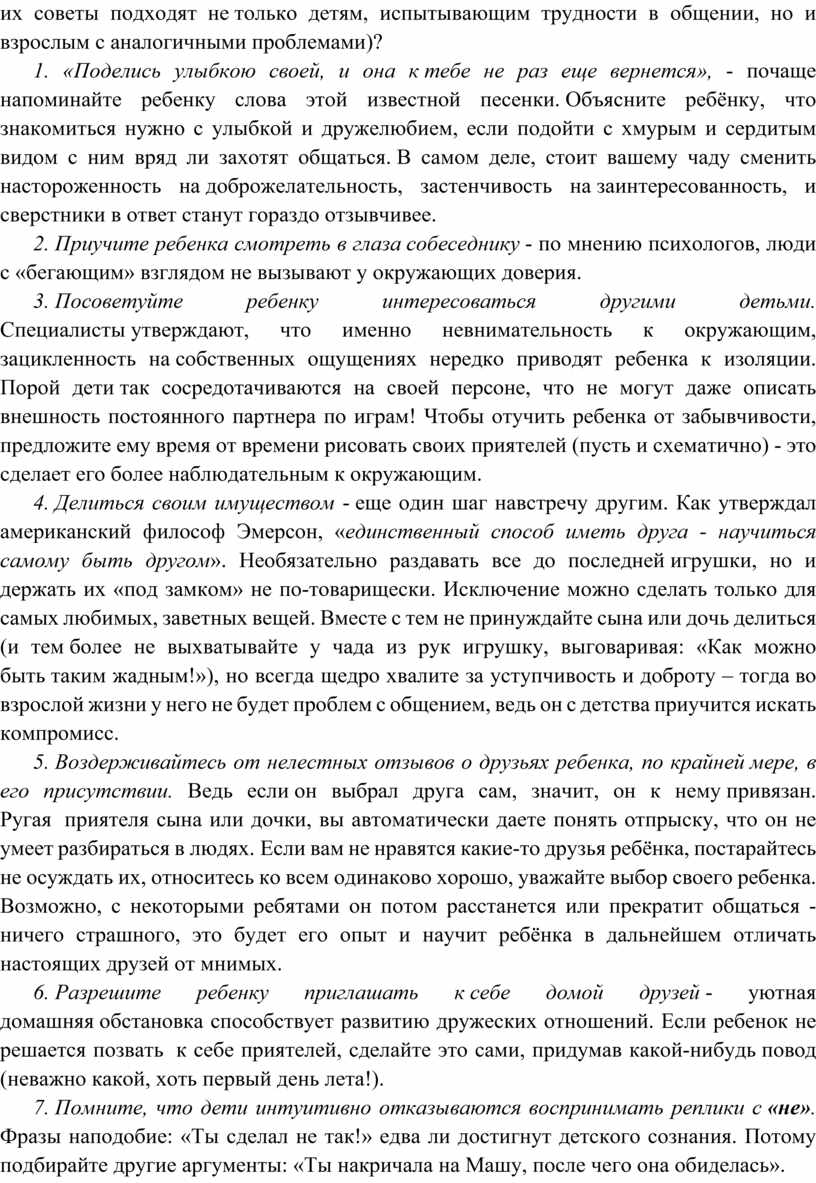 их советы подходят не только детям, испытывающим трудности в общении, но и взрослым с аналогичными проблемами)?

1. «Поделись улыбкою своей, и она к тебе не раз еще вернется», - почаще напоминайте ребенку слова этой известной песенки. Объясните ребёнку, что знакомиться нужно с улыбкой и дружелюбием, если подойти с хмурым и сердитым видом с ним вряд ли захотят общаться. В самом деле, стоит вашему чаду сменить настороженность на доброжелательность, застенчивость на заинтересованность, и сверстники в ответ станут гораздо отзывчивее.

2. Приучите ребенка смотреть в глаза собеседнику - по мнению психологов, люди с «бегающим» взглядом не вызывают у окружающих доверия.

3. Посоветуйте ребенку интересоваться другими детьми. Специалисты утверждают, что именно невнимательность к окружающим, зацикленность на собственных ощущениях нередко приводят ребенка к изоляции. Порой дети так сосредотачиваются на своей персоне, что не могут даже описать внешность постоянного партнера по играм! Чтобы отучить ребенка от забывчивости, предложите ему время от времени рисовать своих приятелей (пусть и схематично) - это сделает его более наблюдательным к окружающим.

4. Делиться своим имуществом - еще один шаг навстречу другим. Как утверждал американский философ Эмерсон, «единственный способ иметь друга - научиться самому быть другом». Необязательно раздавать все до последней игрушки, но и держать их «под замком» не по-товарищески. Исключение можно сделать только для самых любимых, заветных вещей. Вместе с тем не принуждайте сына или дочь делиться (и тем более не выхватывайте у чада из рук игрушку, выговаривая: «Как можно быть таким жадным!»), но всегда щедро хвалите за уступчивость и доброту – тогда во взрослой жизни у него не будет проблем с общением, ведь он с детства приучится искать компромисс.

5. Воздерживайтесь от нелестных отзывов о друзьях ребенка, по крайней мере, в его присутствии. Ведь если он выбрал друга сам, значит, он к нему привязан. Ругая приятеля сына или дочки, вы автоматически даете понять отпрыску, что он не умеет разбираться в людях. Если вам не нравятся какие-то друзья ребёнка, постарайтесь не осуждать их, относитесь ко всем одинаково хорошо, уважайте выбор своего ребенка. Возможно, с некоторыми ребятами он потом расстанется или прекратит общаться - ничего страшного, это будет его опыт и научит ребёнка в дальнейшем отличать настоящих друзей от мнимых.

6. Разрешите ребенку приглашать к себе домой друзей - уютная домашняя обстановка способствует развитию дружеских отношений. Если ребенок не решается позвать к себе приятелей, сделайте это сами, придумав какой-нибудь повод (неважно какой, хоть первый день лета!).

7. Помните, что дети интуитивно отказываются воспринимать реплики с «не». Фразы наподобие: «Ты сделал не так!» едва ли достигнут детского сознания. Потому подбирайте другие аргументы: «Ты накричала на Машу, после чего она обиделась».